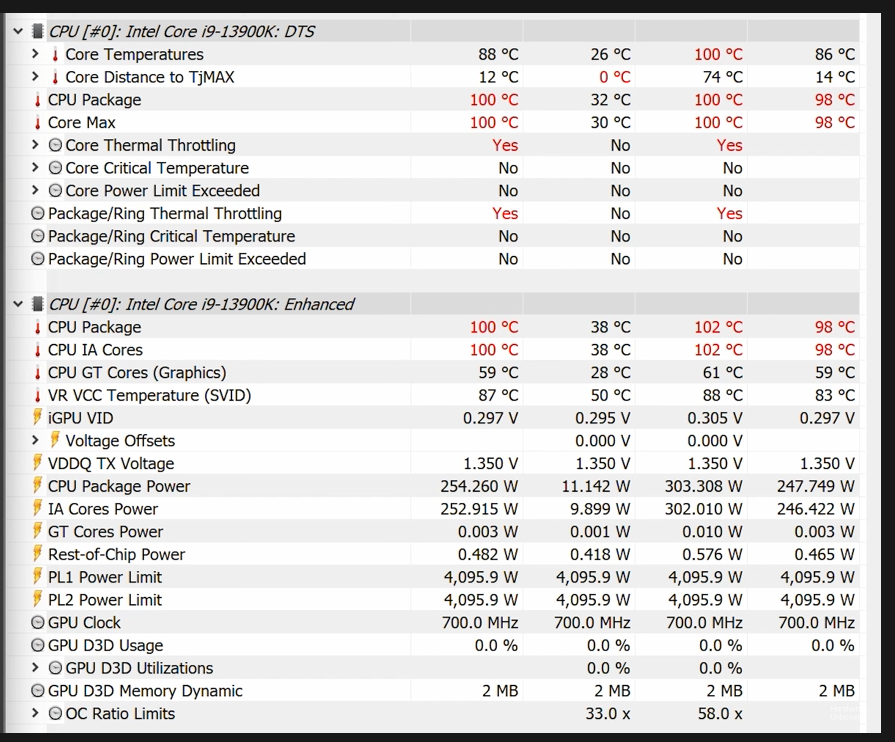 | CPU [#0]: Intel Core i9-13900K: DTS | | | | |
|---|---|---|---|---|
| Core Temperatures | 88 °C | 26 °C | 100 °C | 86 °C |
| Core Distance to TjMAX | 12 °C | 0 °C | 74 °C | 14 °C |
| CPU Package | 100 °C | 32 °C | 100 °C | 98 °C |
| Core Max | 100 °C | 30 °C | 100 °C | 98 °C |
| Core Thermal Throttling | Yes | No | Yes | |
| Core Critical Temperature | No | No | No | |
| Core Power Limit Exceeded | No | No | No | |
| Package/Ring Thermal Throttling | Yes | No | Yes | |
| Package/Ring Critical Temperature | No | No | No | |
| Package/Ring Power Limit Exceeded | No | No | No | |

| CPU [#0]: Intel Core i9-13900K: Enhanced | | | | |
|---|---|---|---|---|
| CPU Package | 100 °C | 38 °C | 102 °C | 98 °C |
| CPU IA Cores | 100 °C | 38 °C | 102 °C | 98 °C |
| CPU GT Cores (Graphics) | 59 °C | 28 °C | 61 °C | 59 °C |
| VR VCC Temperature (SVID) | 87 °C | 50 °C | 88 °C | 83 °C |
| iGPU VID | 0.297 V | 0.295 V | 0.305 V | 0.297 V |
| Voltage Offsets | | 0.000 V | 0.000 V | |
| VDDQ TX Voltage | 1.350 V | 1.350 V | 1.350 V | 1.350 V |
| CPU Package Power | 254.260 W | 11.142 W | 303.308 W | 247.749 W |
| IA Cores Power | 252.915 W | 9.899 W | 302.010 W | 246.422 W |
| GT Cores Power | 0.003 W | 0.001 W | 0.010 W | 0.003 W |
| Rest-of-Chip Power | 0.482 W | 0.418 W | 0.576 W | 0.465 W |
| PL1 Power Limit | 4,095.9 W | 4,095.9 W | 4,095.9 W | 4,095.9 W |
| PL2 Power Limit | 4,095.9 W | 4,095.9 W | 4,095.9 W | 4,095.9 W |
| GPU Clock | 700.0 MHz | 700.0 MHz | 700.0 MHz | 700.0 MHz |
| GPU D3D Usage | 0.0 % | 0.0 % | 0.0 % | 0.0 % |
| GPU D3D Utilizations | | 0.0 % | 0.0 % | |
| GPU D3D Memory Dynamic | 2 MB | 2 MB | 2 MB | 2 MB |
| OC Ratio Limits | | 33.0 x | 58.0 x | |